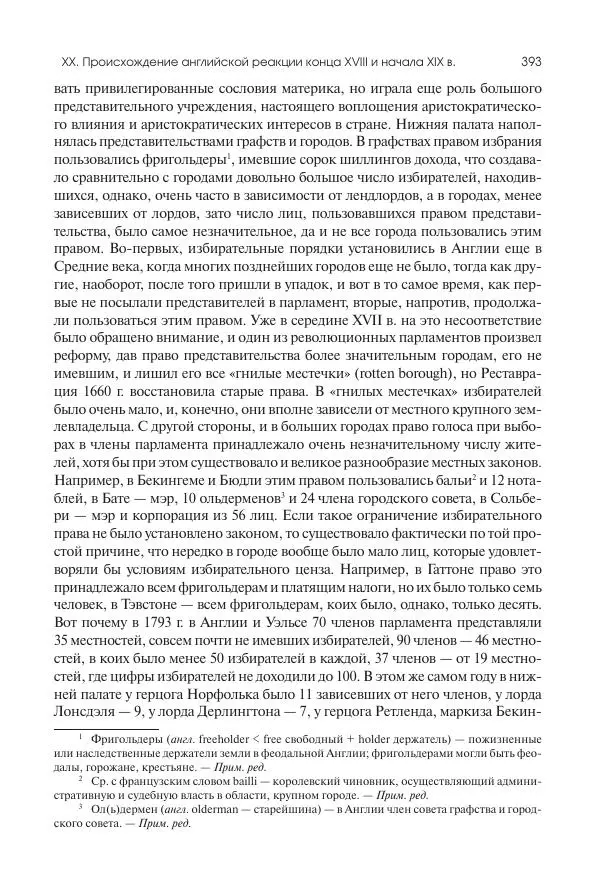 XX. Происхождение английской реакции конца XVIII и начала XIX в.

393

вать привилегированные сословия материка, но играла еще роль большого представительного учреждения, настоящего воплощения аристократического влияния и аристократических интересов в стране. Нижняя палата наполнялась представительствами графств и городов. В графствах правом избрания пользовались фригольдеры$^1$, имевшие сорок шиллингов дохода, что создавало сравнительно с городами довольно большое число избирателей, находившихся, однако, очень часто в зависимости от лендлордов, а в городах, менее зависевших от лордов, зато число лиц, пользовавшихся правом представительства, было самое незначительное, да и не все города пользовались этим правом. Во-первых, избирательные порядки установились в Англии еще в Средние века, когда многих позднейших городов еще не было, тогда как другие, наоборот, после того пришли в упадок, и вот в то самое время, как первые не посылали представителей в парламент, вторые, напротив, продолжали пользоваться этим правом. Уже в середине XVII в. на это несоответствие было обращено внимание, и один из революционных парламентов произвел реформу, дав право представительства более значительным городам, его не имевшим, и лишил его все «гнилые местечки» (rotten borough), но Реставрация 1660 г. восстановила старые права. В «гнилых местечках» избирателей было очень мало, и, конечно, они вполне зависели от местного крупного землевладельца. С другой стороны, и в больших городах право голоса при выборах в члены парламента принадлежало очень незначительному числу жителей, хотя бы при этом существовало и великое разнообразие местных законов. Например, в Бекингеме и Бюдли этим правом пользовались бальи$^2$ и 12 нотаблей, в Бате — мэр, 10 ольдерменов$^3$ и 24 члена городского совета, в Сольбери — мэр и корпорация из 56 лиц. Если такое ограничение избирательного права не было установлено законом, то существовало фактически по той простой причине, что нередко в городе вообще было мало лиц, которые удовлетворяли бы условиям избирательного ценза. Например, в Гаттоне право это принадлежало всем фригольдерам и платящим налоги, но их было только семь человек, в Тэвстоне — всем фригольдерам, коих было, однако, только десять. Вот почему в 1793 г. в Англии и Уэльсе 70 членов парламента представляли 35 местностей, совсем почти не имевших избирателей, 90 членов — 46 местностей, в коих было менее 50 избирателей в каждой, 37 членов — от 19 местностей, где цифры избирателей не доходили до 100. В этом же самом году в нижней палате у герцога Норфолька было 11 зависевших от него членов, у лорда Лонсдэля — 9, у лорда Дерлингтона — 7, у герцога Ретленда, маркиза Бекин-

$^1$ Фригольдеры (англ. freeholder < free свободный + holder держатель) — пожизненные или наследственные держатели земли в феодальной Англии; фригольдерами могли быть феодалы, горожане, крестьяне. — Прим. ред.

$^2$ Ср. с французским словом bailli — королевский чиновник, осуществляющий административную и судебную власть в области, крупном городе. — Прим. ред.

$^3$ Ол(ь)дермен (англ. olderman — старейшина) — в Англии член совета графства и городского совета. — Прим. ред.